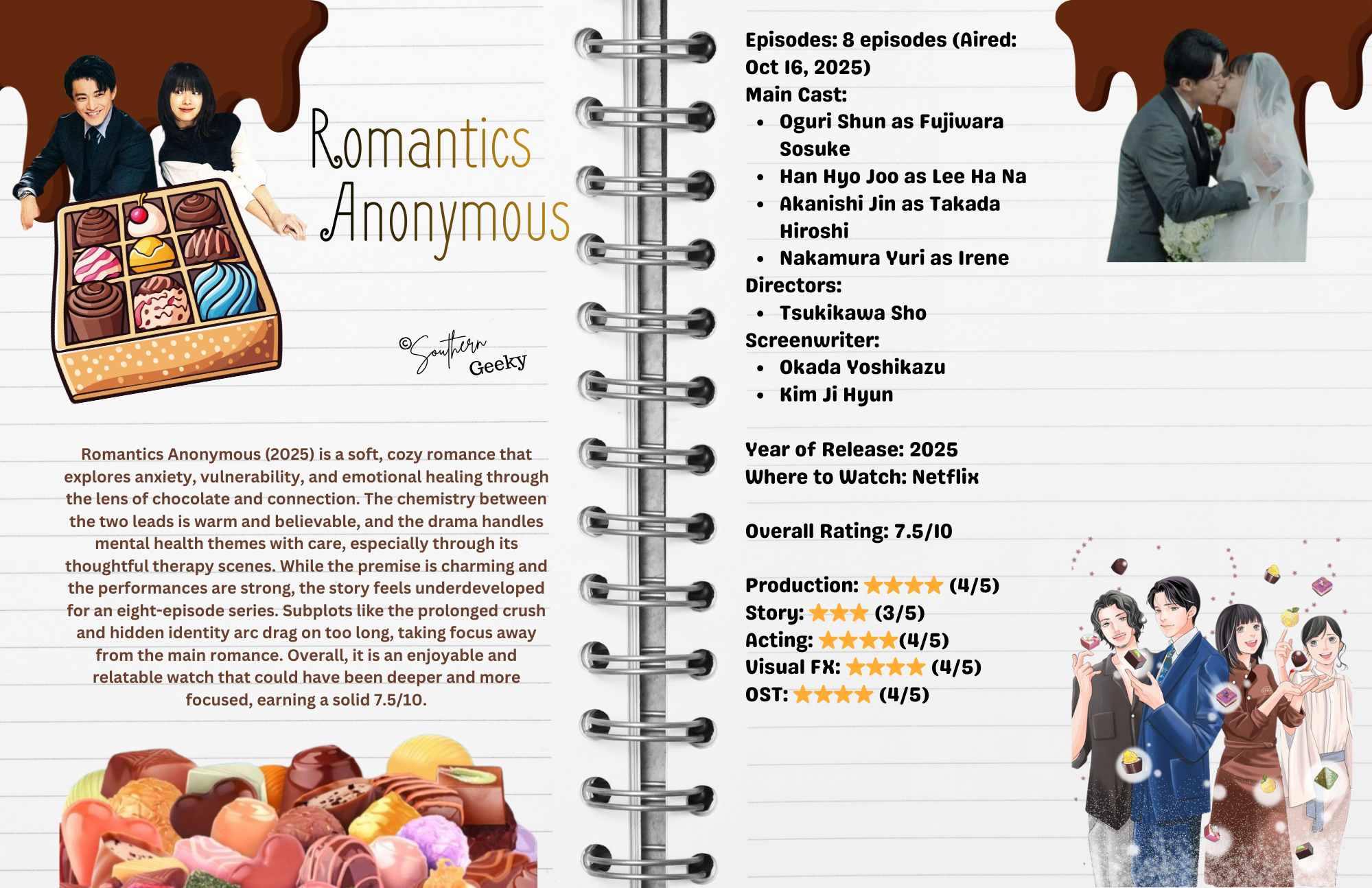 Romantics Anonymous

©Southern Geeky

Romantics Anonymous (2025) is a soft, cozy romance that explores anxiety, vulnerability, and emotional healing through the lens of chocolate and connection. The chemistry between the two leads is warm and believable, and the drama handles mental health themes with care, especially through its thoughtful therapy scenes. While the premise is charming and the performances are strong, the story feels underdeveloped for an eight-episode series. Subplots like the prolonged crush and hidden identity arc drag on too long, taking focus away from the main romance. Overall, it is an enjoyable and relatable watch that could have been deeper and more focused, earning a solid 7.5/10.

Episodes: 8 episodes (Aired: Oct 16, 2025)
Main Cast:
• Oguri Shun as Fujiwara Sosuke
• Han Hyo Joo as Lee Ha Na
• Akanishi Jin as Takada Hiroshi
• Nakamura Yuri as Irene
Directors:
• Tsukikawa Sho
Screenwriter:
• Okada Yoshikazu
• Kim Ji Hyun

Year of Release: 2025
Where to Watch: Netflix

Overall Rating: 7.5/10

Production: ★★★★ (4/5)
Story: ★★★ (3/5)
Acting: ★★★★(4/5)
Visual FX: ★★★★ (4/5)
OST: ★★★★ (4/5)